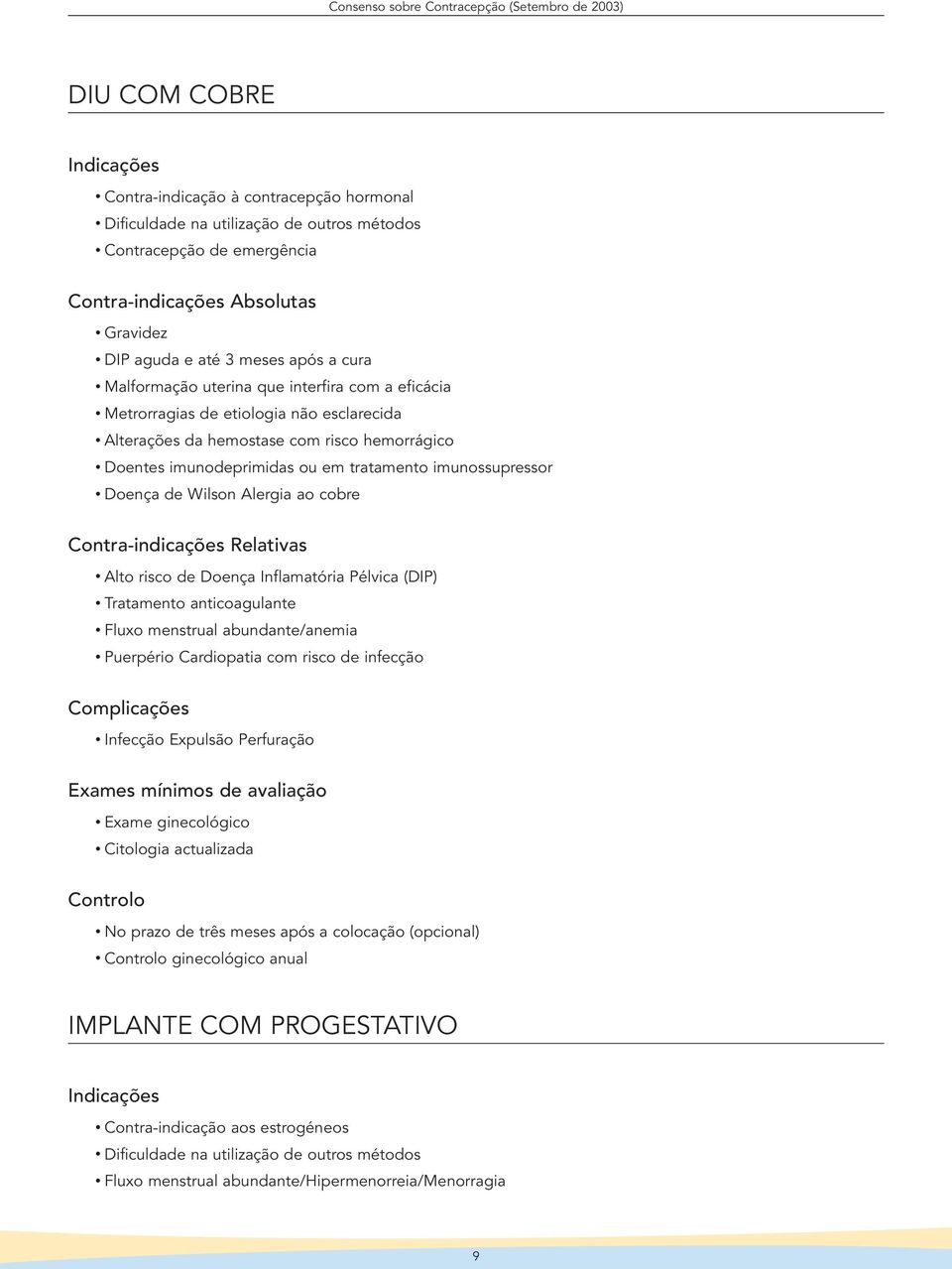 Consenso sobre Contracepção (Setembro de 2003)

DIU COM COBRE

Indicações

• Contra-indicação à contracepção hormonal
• Dificuldade na utilização de outros métodos
• Contracepção de emergência

Contra-indicações Absolutas

• Gravidez
• DIP aguda e até 3 meses após a cura
• Malformação uterina que interfira com a eficácia
• Metrorragias de etiologia não esclarecida
• Alterações da hemostase com risco hemorrágico
• Doentes imunodeprimidas ou em tratamento imunossupressor
• Doença de Wilson Alergia ao cobre

Contra-indicações Relativas

• Alto risco de Doença Inflamatória Pélvica (DIP)
• Tratamento anticoagulante
• Fluxo menstrual abundante/anemia
• Puerpério Cardiopatia com risco de infecção

Complicações

• Infecção Expulsão Perfuração

Exames mínimos de avaliação

• Exame ginecológico
• Citologia actualizada

Controlo

• No prazo de três meses após a colocação (opcional)
• Controlo ginecológico anual

IMPLANTE COM PROGESTATIVO

Indicações

• Contra-indicação aos estrogéneos
• Dificuldade na utilização de outros métodos
• Fluxo menstrual abundante/Hipermenorreia/Menorragia

9